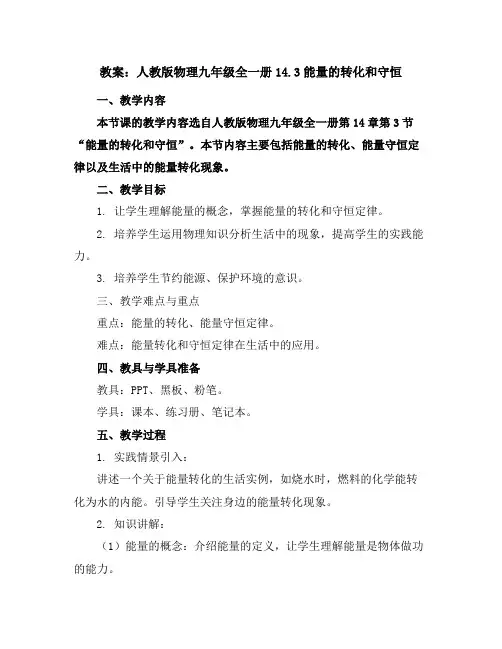 教案：人教版物理九年级全一册 14.3 能量的转化和守恒

一、教学内容

本节课的教学内容选自人教版物理九年级全一册第 14 章第 3 节“能量的转化和守恒”。本节内容主要包括能量的转化、能量守恒定律以及生活中的能量转化现象。

二、教学目标

1. 让学生理解能量的概念，掌握能量的转化和守恒定律。

2. 培养学生运用物理知识分析生活中的现象，提高学生的实践能力。

3. 培养学生节约能源、保护环境的意识。

三、教学难点与重点

重点：能量的转化、能量守恒定律。

难点：能量转化和守恒定律在生活中的应用。

四、教具与学具准备

教具：PPT、黑板、粉笔。

学具：课本、练习册、笔记本。

五、教学过程

1. 实践情景引入：

讲述一个关于能量转化的生活实例，如烧水时，燃料的化学能转化为水的内能。引导学生关注身边的能量转化现象。

2. 知识讲解：

（1）能量的概念：介绍能量的定义，让学生理解能量是物体做功的能力。